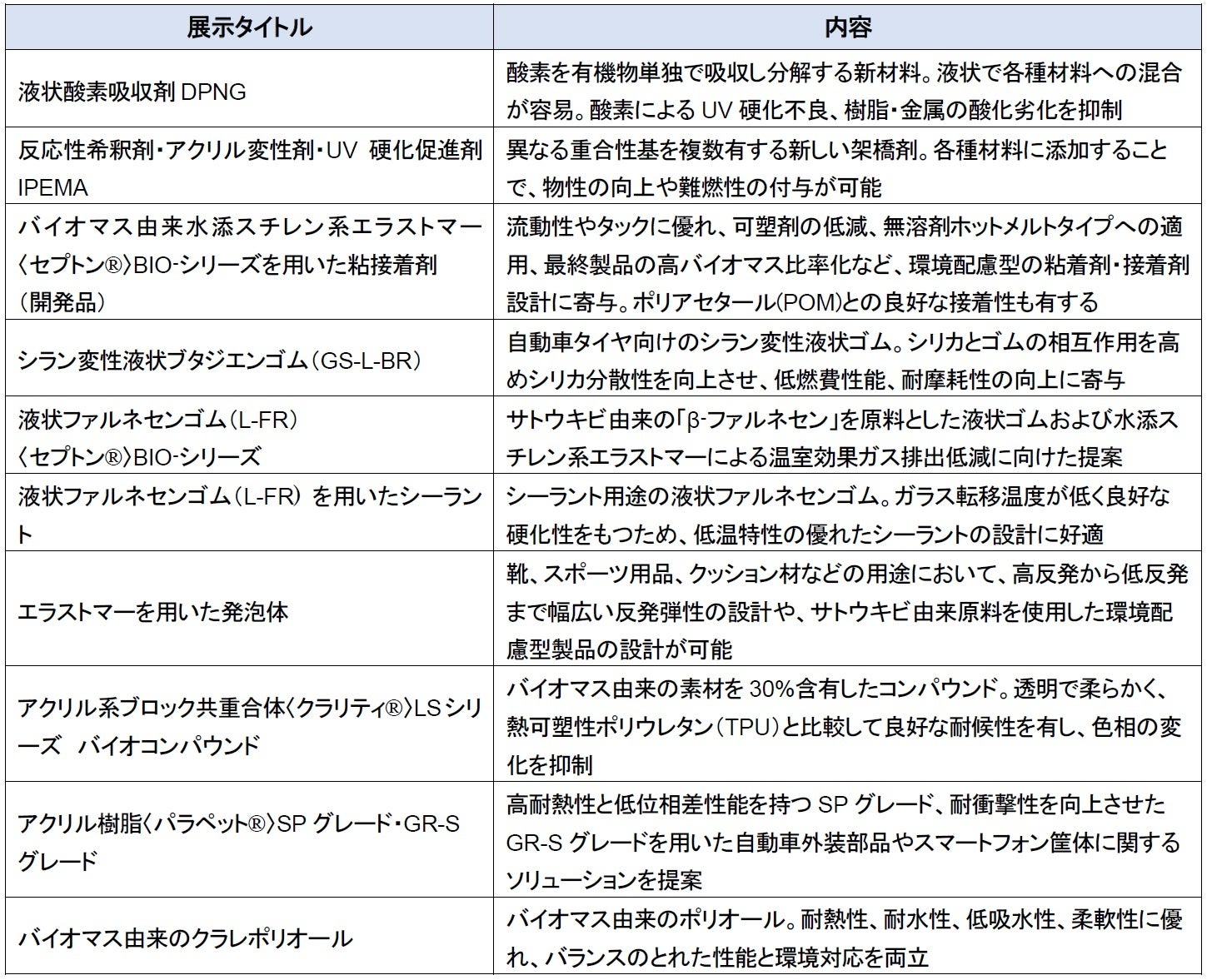 | 展示タイトル | 内容 |
|---|---|
| 液状酸素吸収剤 DPNG | 酸素を有機物単独で吸収し分解する新材料。液状で各種材料への混合が容易。酸素による UV 硬化不良、樹脂・金属の酸化劣化を抑制 |
| 反応性希釈剤・アクリル変性剤・UV 硬化促進剤 IPEMA | 異なる重合性基を複数有する新しい架橋剤。各種材料に添加することで、物性の向上や難燃性の付与が可能 |
| バイオマス由来水添スチレン系エラストマー〈セプトン®〉BIO-シリーズを用いた粘接着剤（開発品） | 流動性やタックに優れ、可塑剤の低減、無溶剤ホットメルトタイプへの適用、最終製品の高バイオマス比率化など、環境配慮型の粘着剤・接着剤設計に寄与。ポリアセタール(POM)との良好な接着性も有する |
| シラン変性液状ブタジエンゴム（GS-L-BR） | 自動車タイヤ向けのシラン変性液状ゴム。シリカとゴムの相互作用を高めシリカ分散性を向上させ、低燃費性能、耐摩耗性の向上に寄与 |
| 液状ファルネセンゴム（L-FR）〈セプトン®〉BIO-シリーズ | サトウキビ由来の「β-ファルネセン」を原料とした液状ゴムおよび水添スチレン系エラストマーによる温室効果ガス排出低減に向けた提案 |
| 液状ファルネセンゴム（L-FR）を用いたシーラント | シーラント用途の液状ファルネセンゴム。ガラス転移温度が低く良好な硬化性をもつため、低温特性の優れたシーラントの設計に好適 |
| エラストマーを用いた発泡体 | 靴、スポーツ用品、クッション材などの用途において、高反発から低反発まで幅広い反発弾性の設計や、サトウキビ由来原料を使用した環境配慮型製品の設計が可能 |
| アクリル系ブロック共重合体〈クラリティ®〉LS シリーズ　バイオコンパウンド | バイオマス由来の素材を 30%含有したコンパウンド。透明で柔らかく、熱可塑性ポリウレタン（TPU）と比較して良好な耐候性を有し、色相の変化を抑制 |
| アクリル樹脂〈パラペット®〉SP グレード・GR-S グレード | 高耐熱性と低位相差性能を持つ SP グレード、耐衝撃性を向上させた GR-S グレードを用いた自動車外装部品やスマートフォン筐体に関するソリューションを提案 |
| バイオマス由来のクラレポリオール | バイオマス由来のポリオール。耐熱性、耐水性、低吸水性、柔軟性に優れ、バランスのとれた性能と環境対応を両立 |